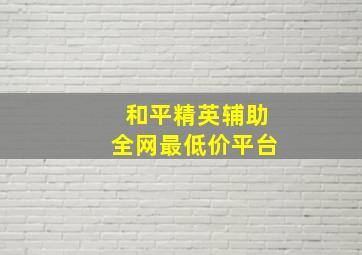 和平精英辅助
全网最低价平台